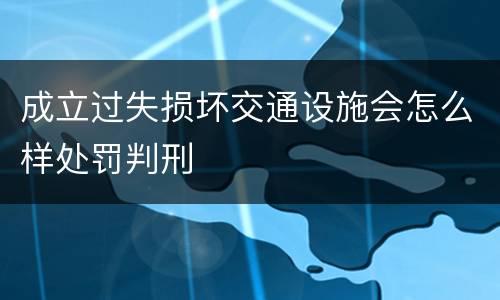 成立过失损坏交通设施会怎么样处罚判刑